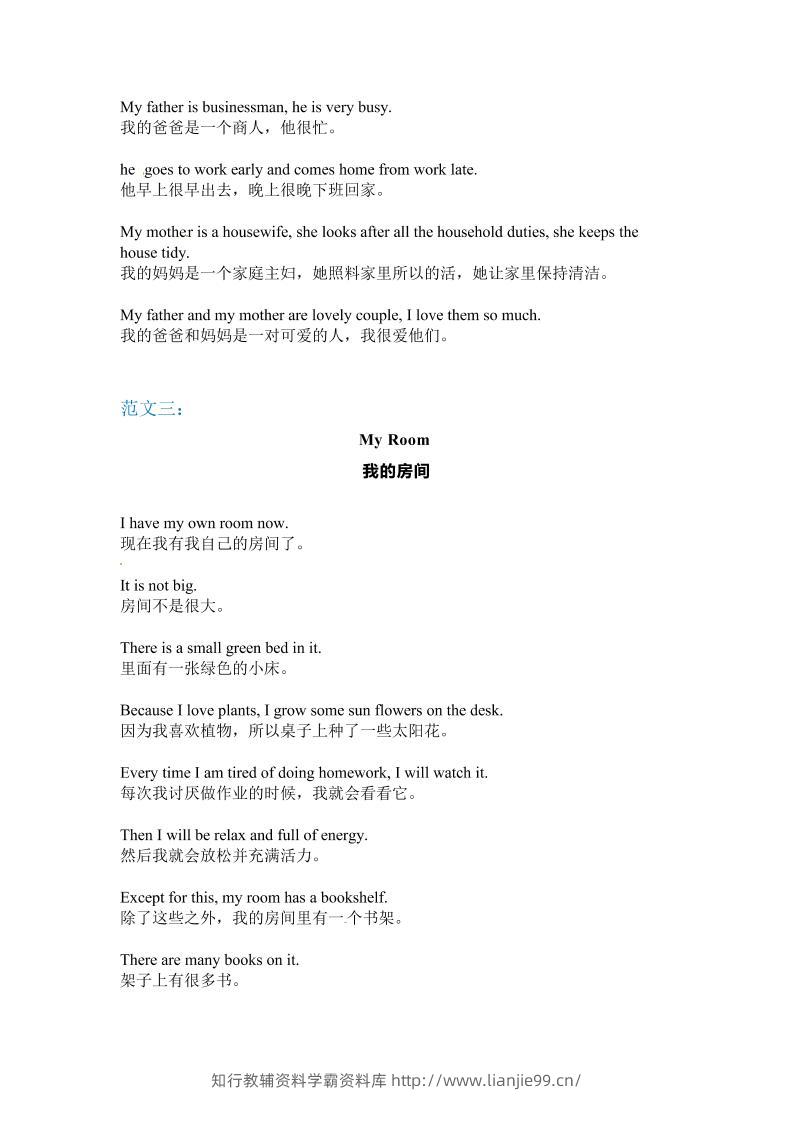 My father is businessman, he is very busy.
我的爸爸是一个商人，他很忙。

he goes to work early and comes home from work late.
他早上很早出去，晚上很晚下班回家。

My mother is a housewife, she looks after all the household duties, she keeps the house tidy.
我的妈妈是一个家庭主妇，她照料家里所以的活，她让家里保持清洁。

My father and my mother are lovely couple, I love them so much.
我的爸爸和妈妈是一对可爱的人，我很爱他们。

范文三：

My Room

我的房间

I have my own room now.
现在我有我自己的房间了。

It is not big.
房间不是很大。

There is a small green bed in it.
里面有一张绿色的小床。

Because I love plants, I grow some sun flowers on the desk.
因为我喜欢植物，所以桌子上种了一些太阳花。

Every time I am tired of doing homework, I will watch it.
每次我讨厌做作业的时候，我就会看看它。

Then I will be relax and full of energy.
然后我就会放松并充满活力。

Except for this, my room has a bookshelf.
除了这些之外，我的房间里有一个书架。

There are many books on it.
架子上有很多书。

知行教辅资料学霸资料库 http://www.lianjie99.cn/